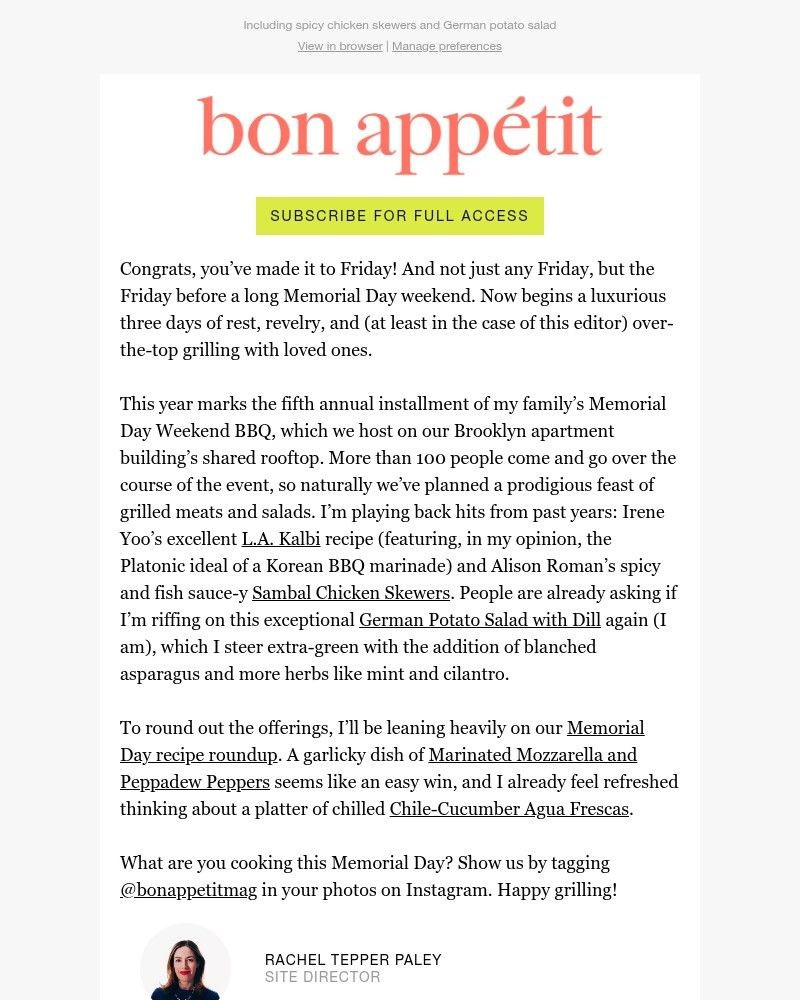 Including spicy chicken skewers and German potato salad

View in browser | Manage preferences

bon appétit

SUBSCRIBE FOR FULL ACCESS

Congrats, you've made it to Friday! And not just any Friday, but the Friday before a long Memorial Day weekend. Now begins a luxurious three days of rest, revelry, and (at least in the case of this editor) over-the-top grilling with loved ones.

This year marks the fifth annual installment of my family's Memorial Day Weekend BBQ, which we host on our Brooklyn apartment building's shared rooftop. More than 100 people come and go over the course of the event, so naturally we've planned a prodigious feast of grilled meats and salads. I'm playing back hits from past years: Irene Yoo's excellent L.A. Kalbi recipe (featuring, in my opinion, the Platonic ideal of a Korean BBQ marinade) and Alison Roman's spicy and fish sauce-y Sambal Chicken Skewers. People are already asking if I'm riffing on this exceptional German Potato Salad with Dill again (I am), which I steer extra-green with the addition of blanched asparagus and more herbs like mint and cilantro.

To round out the offerings, I'll be leaning heavily on our Memorial Day recipe roundup. A garlicky dish of Marinated Mozzarella and Peppadew Peppers seems like an easy win, and I already feel refreshed thinking about a platter of chilled Chile-Cucumber Agua Frescas.

What are you cooking this Memorial Day? Show us by tagging @bonappetitmag in your photos on Instagram. Happy grilling!

RACHEL TEPPER PALEY
SITE DIRECTOR